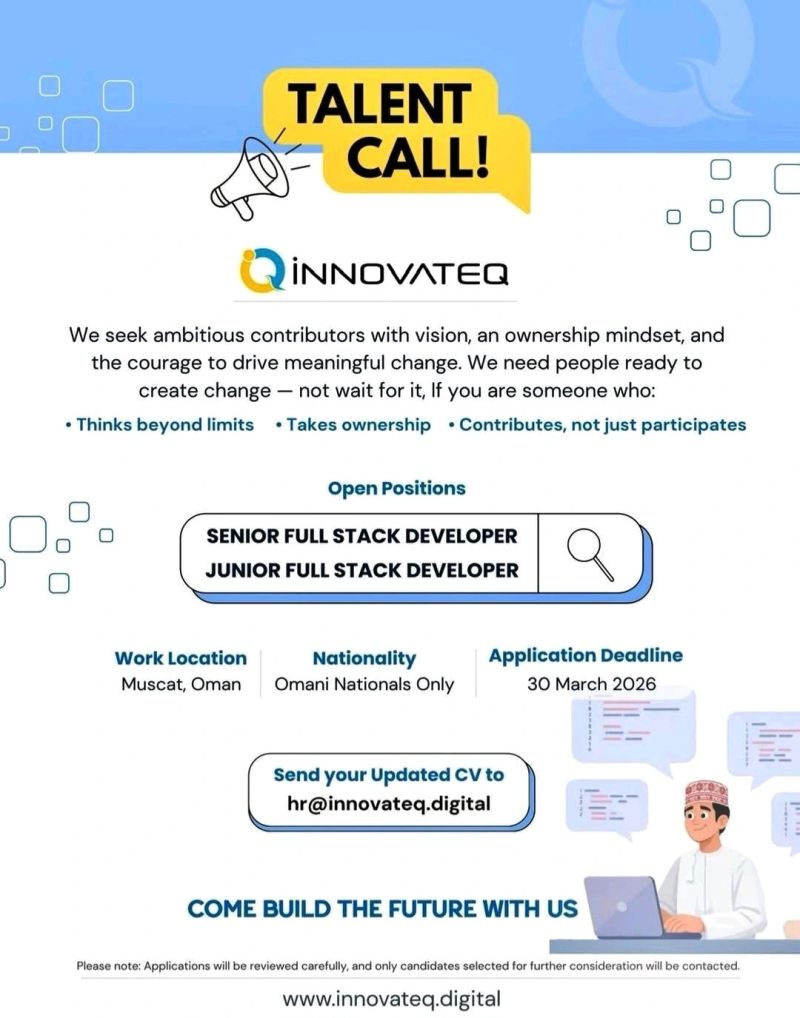 TALENT CALL!

INNOVATEQ

We seek ambitious contributors with vision, an ownership mindset, and the courage to drive meaningful change. We need people ready to create change — not wait for it, If you are someone who:

• Thinks beyond limits • Takes ownership • Contributes, not just participates

Open Positions

SENIOR FULL STACK DEVELOPER
JUNIOR FULL STACK DEVELOPER

Work Location
Muscat, Oman

Nationality
Omani Nationals Only

Application Deadline
30 March 2026

Send your Updated CV to
hr@innovateq.digital

COME BUILD THE FUTURE WITH US

Please note: Applications will be reviewed carefully, and only candidates selected for further consideration will be contacted.

www.innovateq.digital